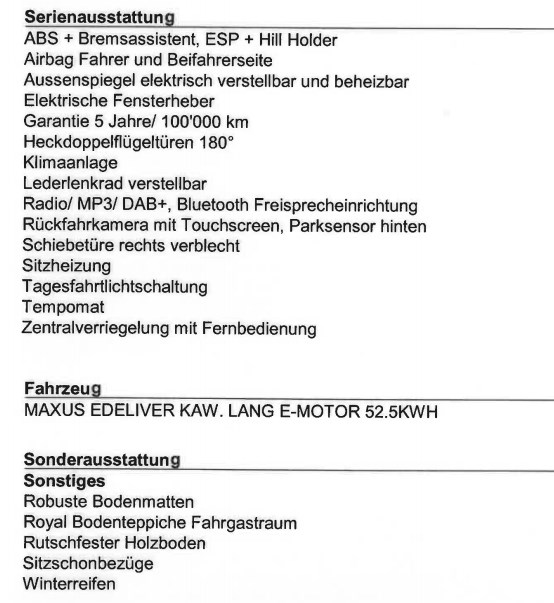 Serienausstattung
ABS + Bremsassistent, ESP + Hill Holder
Airbag Fahrer und Beifahrerseite
Aussenspiegel elektrisch verstellbar und beheizbar
Elektrische Fensterheber
Garantie 5 Jahre/ 100'000 km
Heckdoppelflügeltüren 180°
Klimaanlage
Lederlenkrad verstellbar
Radio/ MP3/ DAB+, Bluetooth Freisprecheinrichtung
Rückfahrkamera mit Touchscreen, Parksensor hinten
Schiebetüre rechts verblecht
Sitzheizung
Tagesfahrtlichtschaltung
Tempomat
Zentralverriegelung mit Fernbedienung

Fahrzeug
MAXUS EDELIVER KAW. LANG E-MOTOR 52.5KWH

Sonderausstattung
Sonstiges
Robuste Bodenmatten
Royal Bodenteppiche Fahrgastraum
Rutschfester Holzboden
Sitzschonbezüge
Winterreifen